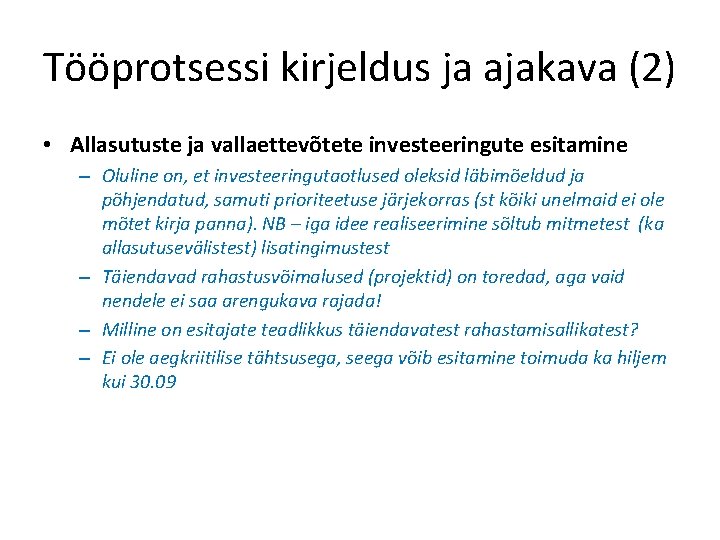 Tööprotsessi kirjeldus ja ajakava (2)

• Allasutuste ja vallaettevõtete investeeringute esitamine
– Oluline on, et investeeringutaotlused oleksid läbimõeldud ja põhjendatud, samuti prioriteetuse järjekorras (st kõiki unelmaid ei ole mõtet kirja panna). NB – iga idee realiseerimine sõltub mitmetest (ka allasutusevälistest) lisatingimustest
– Täiendavad rahastusvõimalused (projektid) on toredad, aga vaid nendele ei saa arengukava rajada!
– Milline on esitajate teadlikkus täiendavatest rahastamisallikatest?
– Ei ole aegkriitilise tähtsusega, seega võib esitamine toimuda ka hiljem kui 30.09